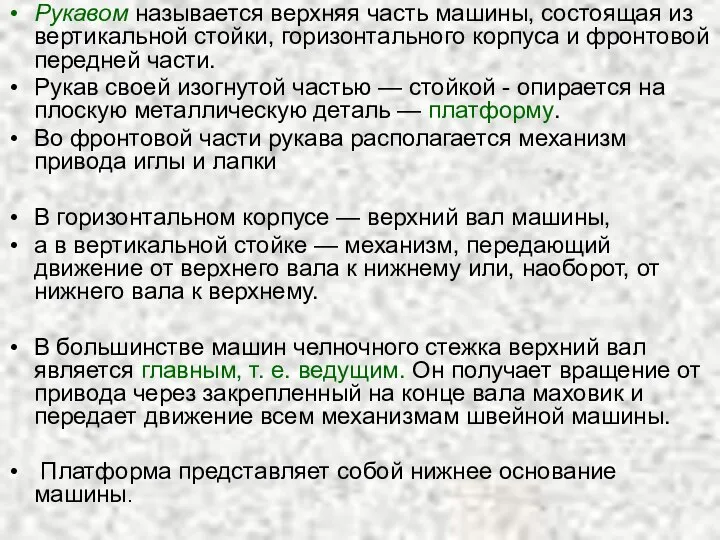 • Рукавом называется верхняя часть машины, состоящая из вертикальной стойки, горизонтального корпуса и фронтовой передней части.
• Рукав своей изогнутой частью — стойкой - опирается на плоскую металлическую деталь — платформу.
• Во фронтовой части рукава располагается механизм привода иглы и лапки

• В горизонтальном корпусе — верхний вал машины,
• а в вертикальной стойке — механизм, передающий движение от верхнего вала к нижнему или, наоборот, от нижнего вала к верхнему.

• В большинстве машин челночного стежка верхний вал является главным, т. е. ведущим. Он получает вращение от привода через закрепленный на конце вала маховик и передает движение всем механизмам швейной машины.

• Платформа представляет собой нижнее основание машины.